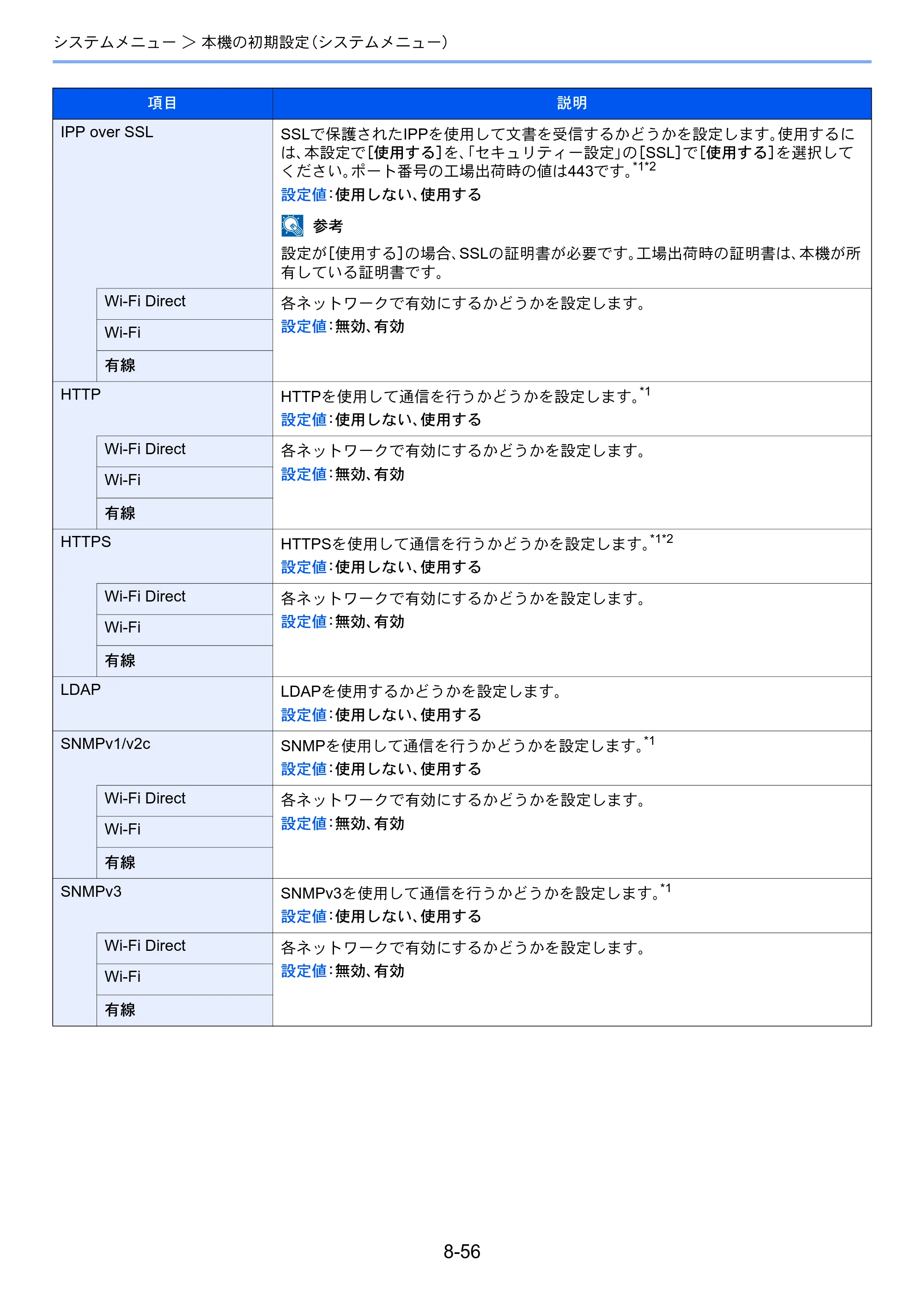 システムメニュー > 本機の初期設定(システムメニュー)

| 項目 | | 説明 |
|---|---|---|
| IPP over SSL | | SSLで保護されたIPPを使用して文書を受信するかどうかを設定します。使用するには、本設定で[使用する]を、「セキュリティー設定」の[SSL]で[使用する]を選択してください。ポート番号の工場出荷時の値は443です。$^{*1*2}$ 設定値:使用しない、使用する 参考 設定が[使用する]の場合、SSLの証明書が必要です。工場出荷時の証明書は、本機が所有している証明書です。 |
| | Wi-Fi Direct | 各ネットワークで有効にするかどうかを設定します。 設定値:無効、有効 |
| | Wi-Fi | |
| | 有線 | |
| HTTP | | HTTPを使用して通信を行うかどうかを設定します。$^{*1}$ 設定値:使用しない、使用する |
| | Wi-Fi Direct | 各ネットワークで有効にするかどうかを設定します。 設定値:無効、有効 |
| | Wi-Fi | |
| | 有線 | |
| HTTPS | | HTTPSを使用して通信を行うかどうかを設定します。$^{*1*2}$ 設定値:使用しない、使用する |
| | Wi-Fi Direct | 各ネットワークで有効にするかどうかを設定します。 設定値:無効、有効 |
| | Wi-Fi | |
| | 有線 | |
| LDAP | | LDAPを使用するかどうかを設定します。 設定値:使用しない、使用する |
| SNMPv1/v2c | | SNMPを使用して通信を行うかどうかを設定します。$^{*1}$ 設定値:使用しない、使用する |
| | Wi-Fi Direct | 各ネットワークで有効にするかどうかを設定します。 設定値:無効、有効 |
| | Wi-Fi | |
| | 有線 | |
| SNMPv3 | | SNMPv3を使用して通信を行うかどうかを設定します。$^{*1}$ 設定値:使用しない、使用する |
| | Wi-Fi Direct | 各ネットワークで有効にするかどうかを設定します。 設定値:無効、有効 |
| | Wi-Fi | |
| | 有線 | |

8-56